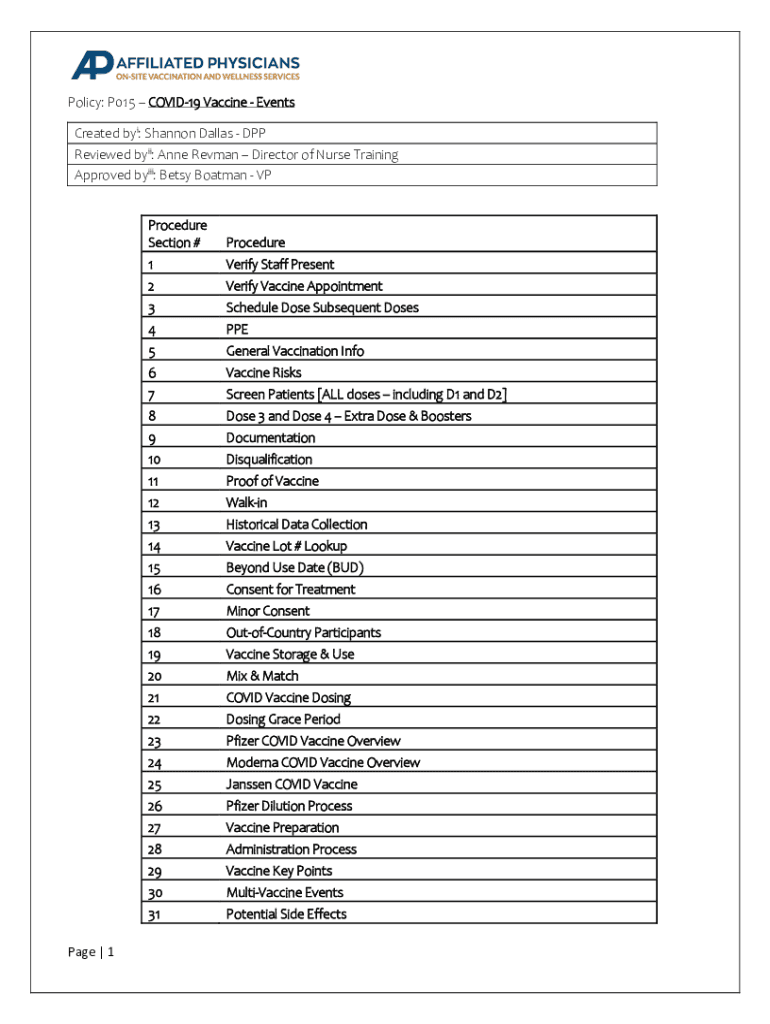 AP AFFILIATED PHYSICIANS
ON-SITE VACCINATION AND WELLNESS SERVICES

Policy: P015 – COVID-19 Vaccine - Events

| Created by$^{i}$: Shannon Dallas - DPP |
|---|
| Reviewed by$^{ii}$: Anne Revman – Director of Nurse Training |
| Approved by$^{iii}$: Betsy Boatman - VP |

| Procedure Section # | Procedure |
|---|---|
| 1 | Verify Staff Present |
| 2 | Verify Vaccine Appointment |
| 3 | Schedule Dose Subsequent Doses |
| 4 | PPE |
| 5 | General Vaccination Info |
| 6 | Vaccine Risks |
| 7 | Screen Patients [ALL doses – including D1 and D2] |
| 8 | Dose 3 and Dose 4 – Extra Dose & Boosters |
| 9 | Documentation |
| 10 | Disqualification |
| 11 | Proof of Vaccine |
| 12 | Walk-in |
| 13 | Historical Data Collection |
| 14 | Vaccine Lot # Lookup |
| 15 | Beyond Use Date (BUD) |
| 16 | Consent for Treatment |
| 17 | Minor Consent |
| 18 | Out-of-Country Participants |
| 19 | Vaccine Storage & Use |
| 20 | Mix & Match |
| 21 | COVID Vaccine Dosing |
| 22 | Dosing Grace Period |
| 23 | Pfizer COVID Vaccine Overview |
| 24 | Moderna COVID Vaccine Overview |
| 25 | Janssen COVID Vaccine |
| 26 | Pfizer Dilution Process |
| 27 | Vaccine Preparation |
| 28 | Administration Process |
| 29 | Vaccine Key Points |
| 30 | Multi-Vaccine Events |
| 31 | Potential Side Effects |

Page | 1